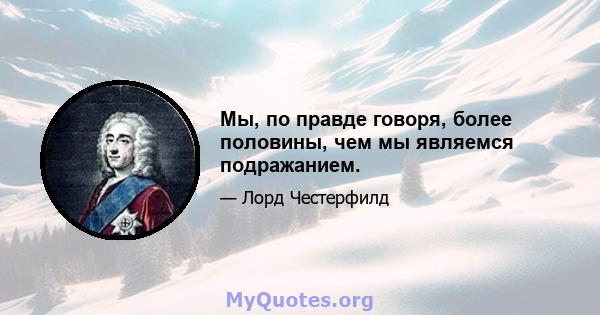 Мы, по правде говоря, более половины, чем мы являемся подражанием.

— Лорд Честерфилд

MyQuotes.org